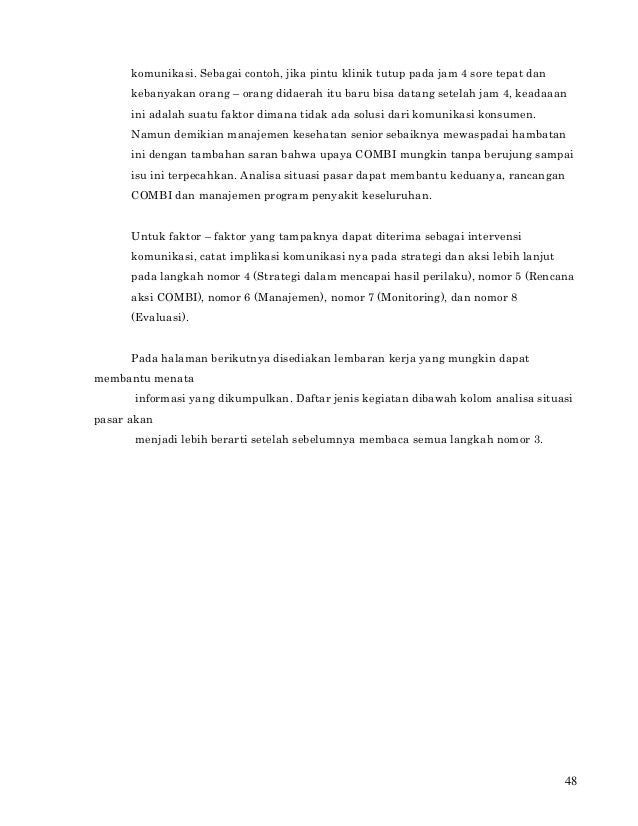 komunikasi. Sebagai contoh, jika pintu klinik tutup pada jam 4 sore tepat dan kebanyakan orang – orang didaerah itu baru bisa datang setelah jam 4, keadaaan ini adalah suatu faktor dimana tidak ada solusi dari komunikasi konsumen. Namun demikian manajemen kesehatan senior sebaiknya mewaspadai hambatan ini dengan tambahan saran bahwa upaya COMBI mungkin tanpa berujung sampai isu ini terpecahkan. Analisa situasi pasar dapat membantu keduanya, rancangan COMBI dan manajemen program penyakit keseluruhan.

Untuk faktor – faktor yang tampaknya dapat diterima sebagai intervensi komunikasi, catat implikasi komunikasi nya pada strategi dan aksi lebih lanjut pada langkah nomor 4 (Strategi dalam mencapai hasil perilaku), nomor 5 (Rencana aksi COMBI), nomor 6 (Manajemen), nomor 7 (Monitoring), dan nomor 8 (Evaluasi).

Pada halaman berikutnya disediakan lembaran kerja yang mungkin dapat membantu menata
informasi yang dikumpulkan. Daftar jenis kegiatan dibawah kolom analisa situasi pasar akan
menjadi lebih berarti setelah sebelumnya membaca semua langkah nomor 3.

48